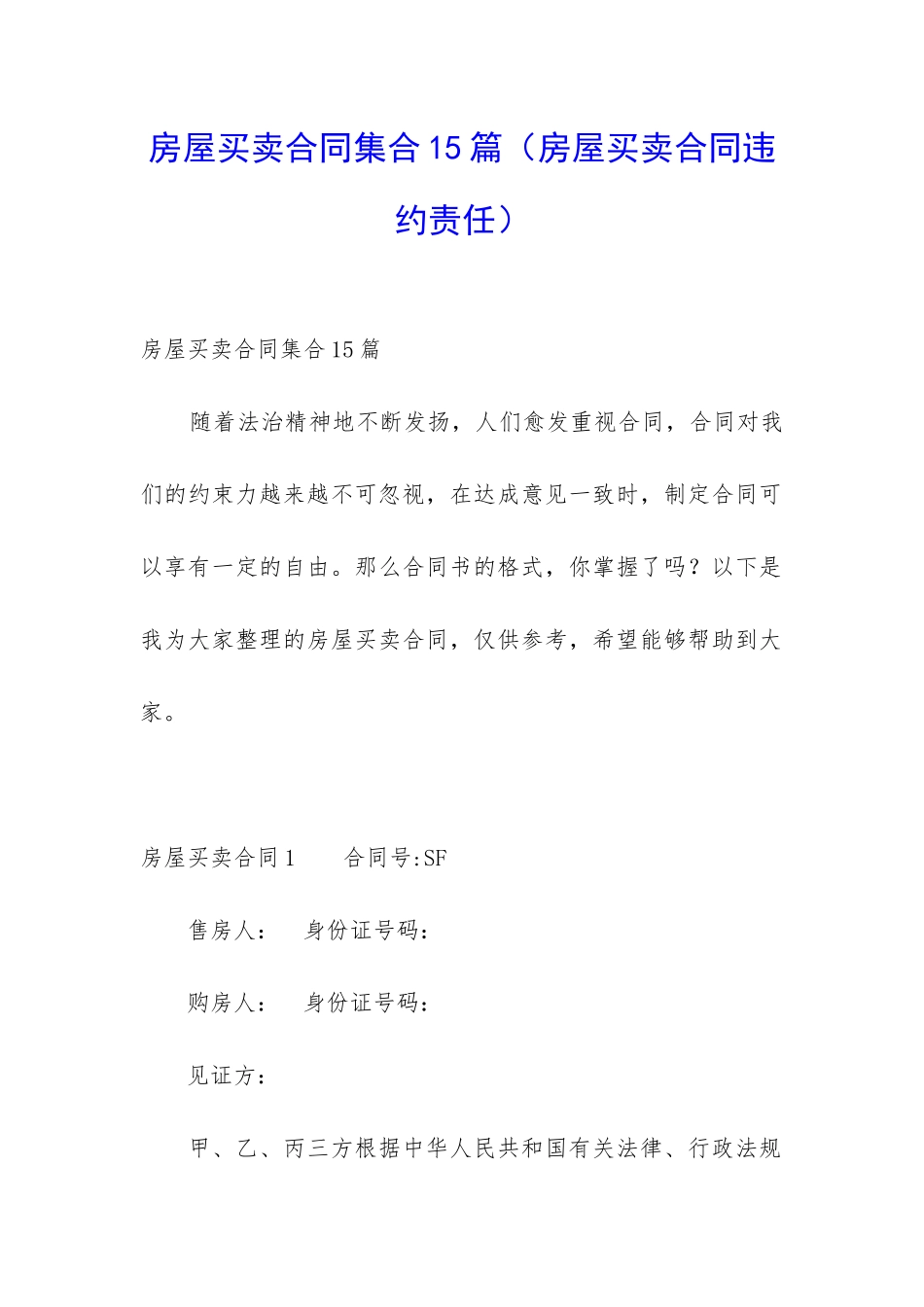 房屋买卖合同集合15篇（房屋买卖合同违约责任）

房屋买卖合同集合15篇

随着法治精神地不断发扬，人们愈发重视合同，合同对我们的约束力越来越不可忽视，在达成意见一致时，制定合同可以享有一定的自由。那么合同书的格式，你掌握了吗？以下是我为大家整理的房屋买卖合同，仅供参考，希望能够帮助到大家。

房屋买卖合同1　　合同号:SF

售房人：　身份证号码：

购房人：　身份证号码：

见证方：

甲、乙、丙三方根据中华人民共和国有关法律、行政法规